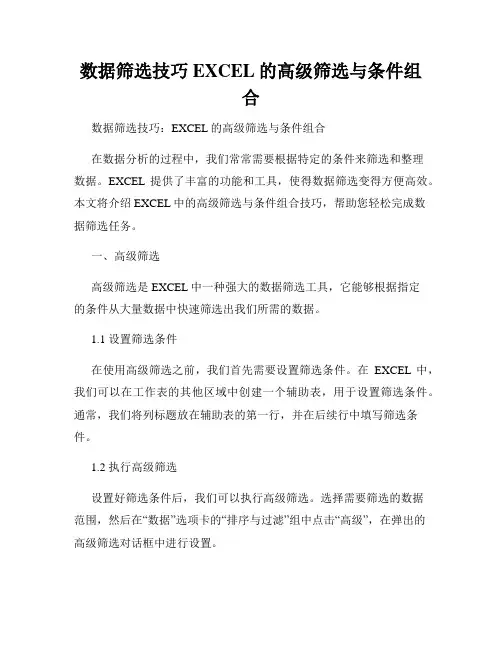 数据筛选技巧 EXCEL 的高级筛选与条件组合

数据筛选技巧：EXCEL 的高级筛选与条件组合

在数据分析的过程中，我们常常需要根据特定的条件来筛选和整理数据。EXCEL 提供了丰富的功能和工具，使得数据筛选变得方便高效。本文将介绍 EXCEL 中的高级筛选与条件组合技巧，帮助您轻松完成数据筛选任务。

一、高级筛选

高级筛选是 EXCEL 中一种强大的数据筛选工具，它能够根据指定的条件从大量数据中快速筛选出我们所需的数据。

1.1 设置筛选条件

在使用高级筛选之前，我们首先需要设置筛选条件。在 EXCEL 中，我们可以在工作表的其他区域中创建一个辅助表，用于设置筛选条件。通常，我们将列标题放在辅助表的第一行，并在后续行中填写筛选条件。

1.2 执行高级筛选

设置好筛选条件后，我们可以执行高级筛选。选择需要筛选的数据范围，然后在“数据”选项卡的“排序与过滤”组中点击“高级”，在弹出的高级筛选对话框中进行设置。